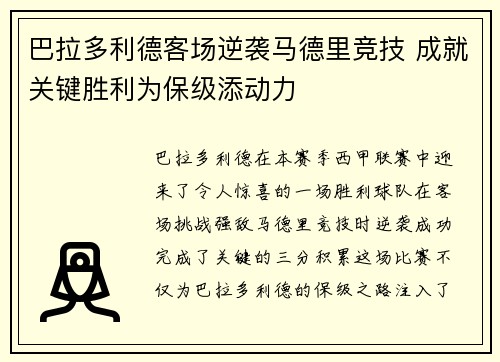 巴拉多利德客场逆袭马德里竞技 成就关键胜利为保级添动力

巴拉多利德在本赛季西甲联赛中迎来了令人惊喜的一场胜利球队在客场挑战强敌马德里竞技时逆袭成功完成了关键的三分积累这场比赛不仅为巴拉多利德的保级之路注入了